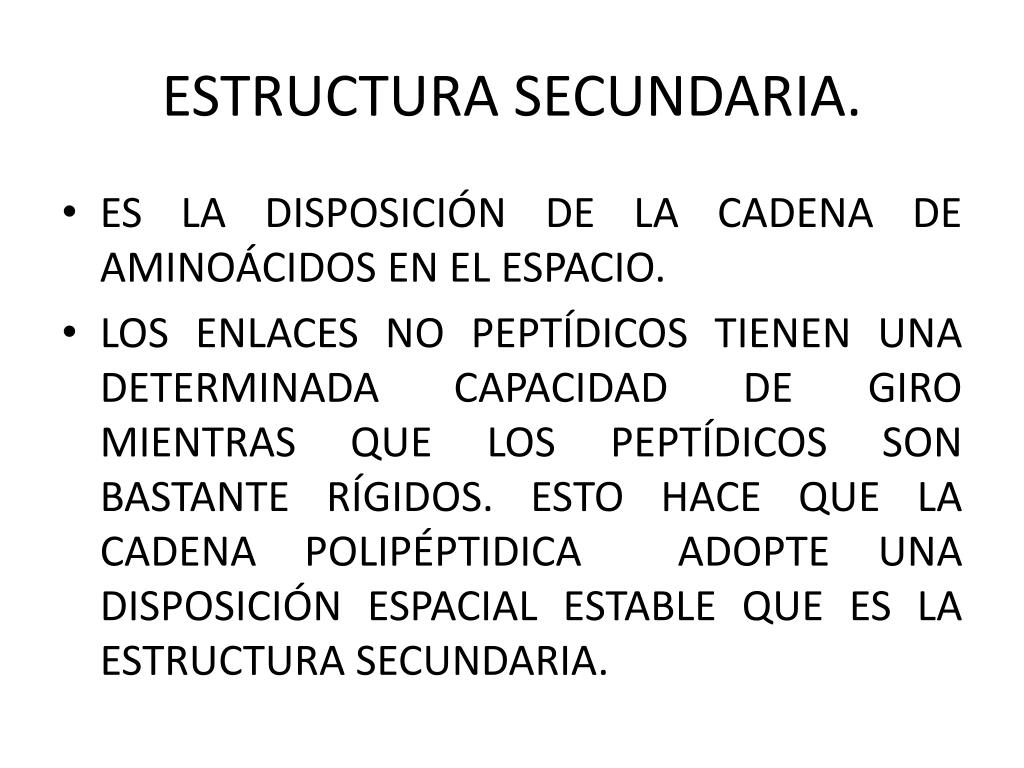 ESTRUCTURA SECUNDARIA.

• ES LA DISPOSICIÓN DE LA CADENA DE AMINOÁCIDOS EN EL ESPACIO.

• LOS ENLACES NO PEPTÍDICOS TIENEN UNA DETERMINADA CAPACIDAD DE GIRO MIENTRAS QUE LOS PEPTÍDICOS SON BASTANTE RÍGIDOS. ESTO HACE QUE LA CADENA POLIPÉPTIDICA ADOPTE UNA DISPOSICIÓN ESPACIAL ESTABLE QUE ES LA ESTRUCTURA SECUNDARIA.